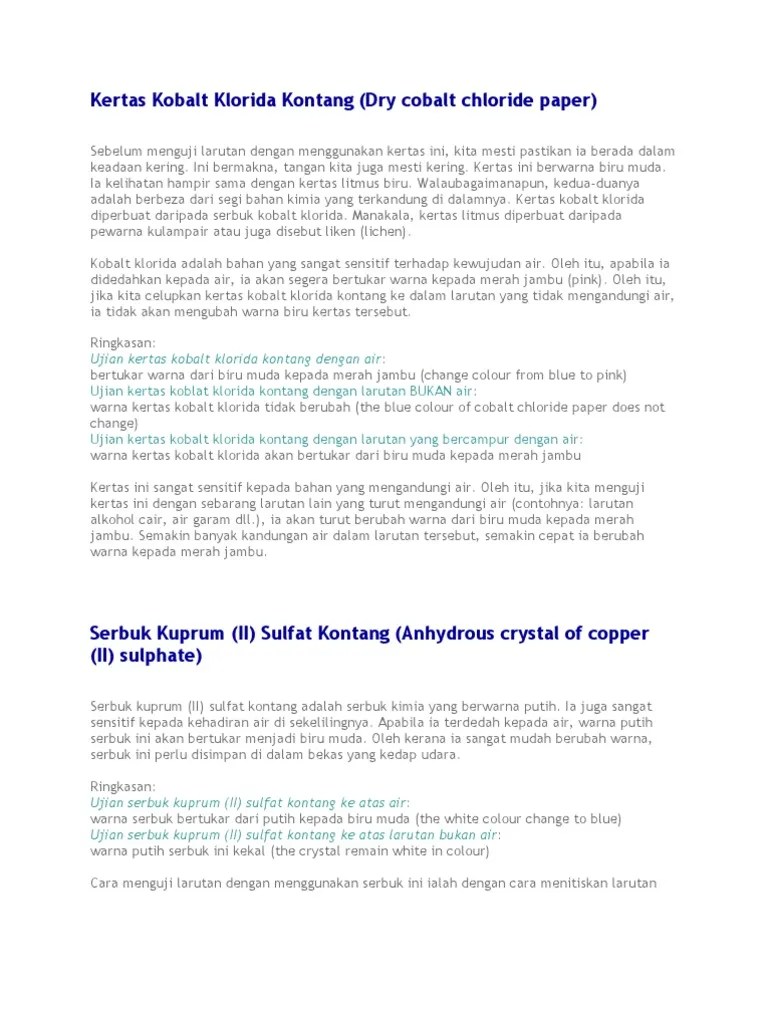 Kertas Kobalt Klorida Kontang (Dry cobalt chloride paper)

Sebelum menguji larutan dengan menggunakan kertas ini, kita mesti pastikan ia berada dalam keadaan kering. Ini bermakna, tangan kita juga mesti kering. Kertas ini berwarna biru muda. Ia kelihatan hampir sama dengan kertas litmus biru. Walaubagaimanapun, kedua-duanya adalah berbeza dari segi bahan kimia yang terkandung di dalamnya. Kertas kobalt klorida diperbuat daripada serbuk kobalt klorida. Manakala, kertas litmus diperbuat daripada pewarna kulampair atau juga disebut liken (lichen).

Kobalt klorida adalah bahan yang sangat sensitif terhadap kewujudan air. Oleh itu, apabila ia didedahkan kepada air, ia akan segera bertukar warna kepada merah jambu (pink). Oleh itu, jika kita celupkan kertas kobalt klorida kontang ke dalam larutan yang tidak mengandungi air, ia tidak akan mengubah warna biru kertas tersebut.

Ringkasan:
Ujian kertas kobalt klorida kontang dengan air:
bertukar warna dari biru muda kepada merah jambu (change colour from blue to pink)
Ujian kertas koblat klorida kontang dengan larutan BUKAN air:
warna kertas kobalt klorida tidak berubah (the blue colour of cobalt chloride paper does not change)
Ujian kertas kobalt klorida kontang dengan larutan yang bercampur dengan air:
warna kertas kobalt klorida akan bertukar dari biru muda kepada merah jambu

Kertas ini sangat sensitif kepada bahan yang mengandungi air. Oleh itu, jika kita menguji kertas ini dengan sebarang larutan lain yang turut mengandungi air (contohnya: larutan alkohol cair, air garam dll.), ia akan turut berubah warna dari biru muda kepada merah jambu. Semakin banyak kandungan air dalam larutan tersebut, semakin cepat ia berubah warna kepada merah jambu.

Serbuk Kuprum (II) Sulfat Kontang (Anhydrous crystal of copper (II) sulphate)

Serbuk kuprum (II) sulfat kontang adalah serbuk kimia yang berwarna putih. Ia juga sangat sensitif kepada kehadiran air di sekelilingnya. Apabila ia terdedah kepada air, warna putih serbuk ini akan bertukar menjadi biru muda. Oleh kerana ia sangat mudah berubah warna, serbuk ini perlu disimpan di dalam bekas yang kedap udara.

Ringkasan:
Ujian serbuk kuprum (II) sulfat kontang ke atas air:
warna serbuk bertukar dari putih kepada biru muda (the white colour change to blue)
Ujian serbuk kuprum (II) sulfat kontang ke atas larutan bukan air:
warna putih serbuk ini kekal (the crystal remain white in colour)

Cara menguji larutan dengan menggunakan serbuk ini ialah dengan cara menitiskan larutan